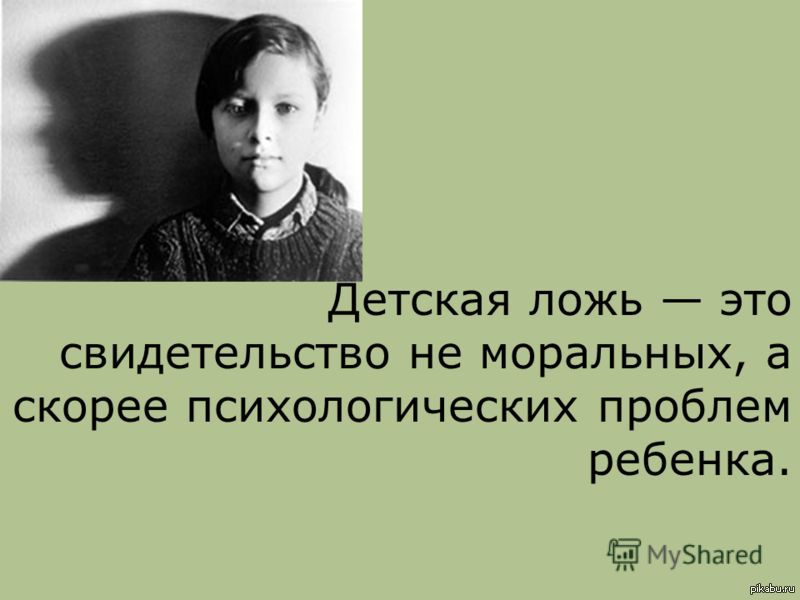 Детская ложь — это свидетельство не моральных, а скорее психологических проблем ребенка.

MyShared

pikabu.ru